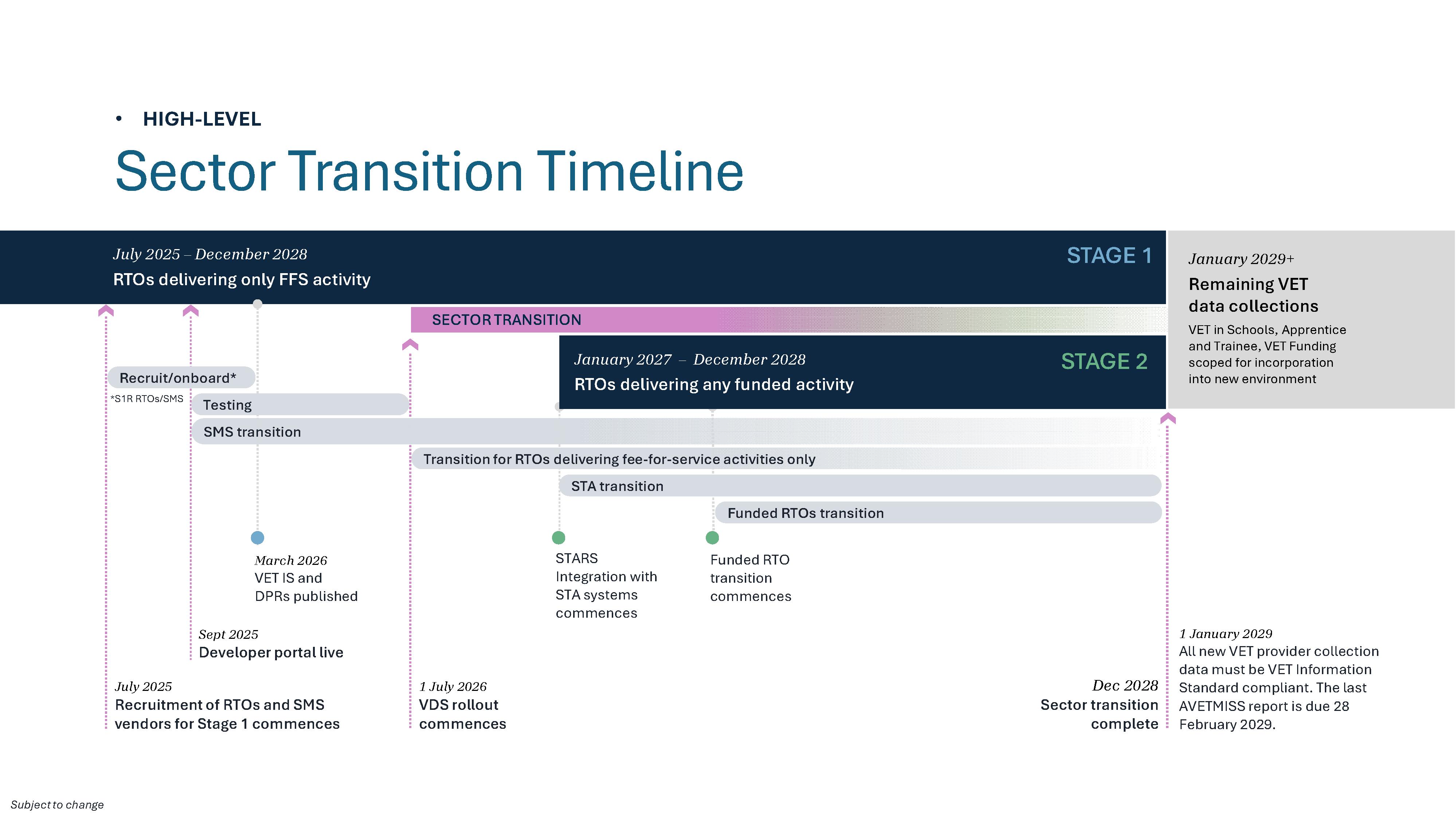 • HIGH-LEVEL

Sector Transition Timeline

July 2025 – December 2028
RTOs delivering only FFS activity

STAGE 1

January 2029+
Remaining VET data collections

VET in Schools, Apprentice and Trainee, VET Funding scoped for incorporation into new environment

SECTOR TRANSITION

January 2027 – December 2028
RTOs delivering any funded activity

STAGE 2

Recruit/onboard*
*S1R RTOs/SMS

Testing

SMS transition

Transition for RTOs delivering fee-for-service activities only

STA transition

Funded RTOs transition

March 2026
VET IS and DPRs published

STARS Integration with STA systems commences

Funded RTO transition commences

Sept 2025
Developer portal live

July 2025
Recruitment of RTOs and SMS vendors for Stage 1 commences

1 July 2026
VDS rollout commences

Dec 2028
Sector transition complete

1 January 2029
All new VET provider collection data must be VET Information Standard compliant. The last AVETMISS report is due 28 February 2029.

Subject to change